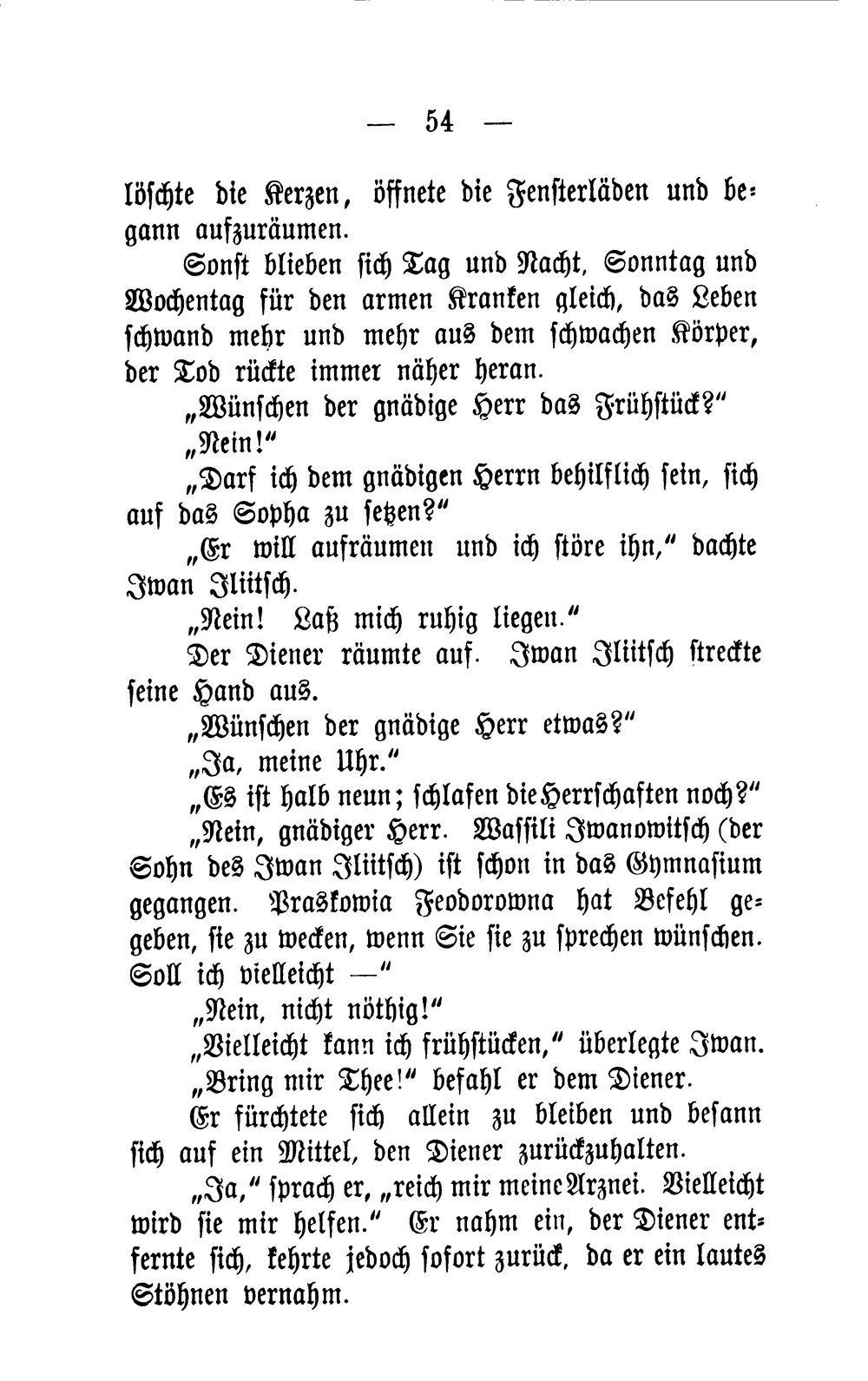 — 54 —

löschte die Kerzen, öffnete die Fensterläden und begann aufzuräumen.

Sonst blieben sich Tag und Nacht, Sonntag und Wochentag für den armen Kranken gleich, das Leben schwand mehr und mehr aus dem schwachen Körper, der Tod rückte immer näher heran.

„Wünschen der gnädige Herr das Frühstück?"

„Nein!"

„Darf ich dem gnädigen Herrn behilflich sein, sich auf das Sopha zu setzen?"

„Er will aufräumen und ich störe ihn," dachte Iwan Iliitsch.

„Nein! Laß mich ruhig liegen."

Der Diener räumte auf. Iwan Iliitsch streckte seine Hand aus.

„Wünschen der gnädige Herr etwas?"

„Ja, meine Uhr."

„Es ist halb neun; schlafen die Herrschaften noch?"

„Nein, gnädiger Herr. Wassili Iwanowitsch (der Sohn des Iwan Iliitsch) ist schon in das Gymnasium gegangen. Praskowia Feodorowna hat Befehl gegeben, sie zu wecken, wenn Sie sie zu sprechen wünschen. Soll ich vielleicht —"

„Nein, nicht nöthig!"

„Vielleicht kann ich frühstücken," überlegte Iwan.

„Bring mir Thee!" befahl er dem Diener.

Er fürchtete sich allein zu bleiben und besann sich auf ein Mittel, den Diener zurückzuhalten.

„Ja," sprach er, „reich mir meine Arznei. Vielleicht wird sie mir helfen." Er nahm ein, der Diener entfernte sich, kehrte jedoch sofort zurück, da er ein lautes Stöhnen vernahm.